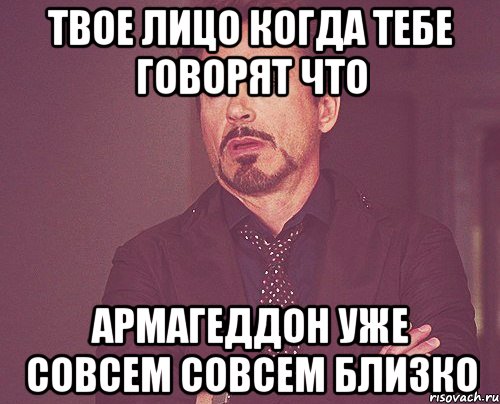 ТВОЕ ЛИЦО КОГДА ТЕБЕ ГОВОРЯТ ЧТО

АРМАГЕДДОН УЖЕ СОВСЕМ СОВСЕМ БЛИЗКО

risovach.ru